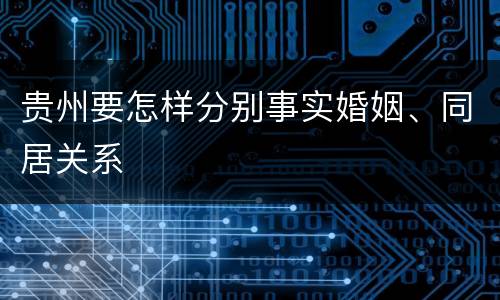 贵州要怎样分别事实婚姻、同居关系